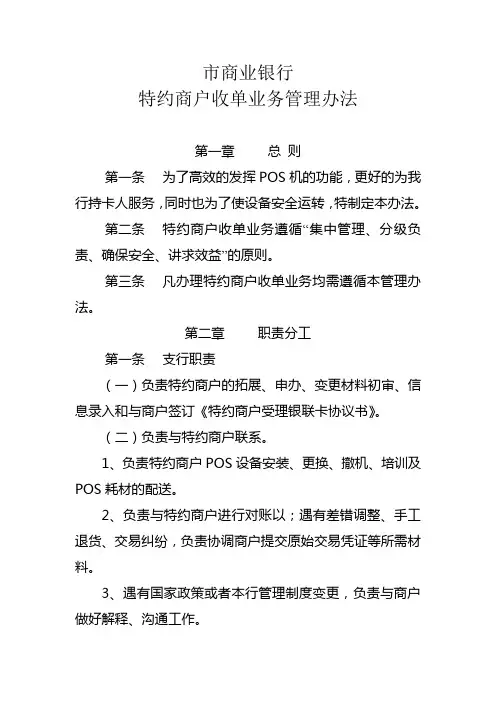 市商业银行
特约商户收单业务管理办法

第一章 总 则

第一条 为了高效的发挥 POS 机的功能，更好的为我行持卡人服务，同时也为了使设备安全运转，特制定本办法。

第二条 特约商户收单业务遵循“集中管理、分级负责、确保安全、讲求效益”的原则。

第三条 凡办理特约商户收单业务均需遵循本管理办法。

第二章 职责分工

第一条 支行职责

（一）负责特约商户的拓展、申办、变更材料初审、信息录入和与商户签订《特约商户受理银联卡协议书》。

（二）负责与特约商户联系。

1、负责特约商户 POS 设备安装、更换、撤机、培训及 POS 耗材的配送。

2、负责与特约商户进行对账以；遇有差错调整、手工退货、交易纠纷，负责协调商户提交原始交易凭证等所需材料。

3、遇有国家政策或者本行管理制度变更，负责与商户做好解释、沟通工作。